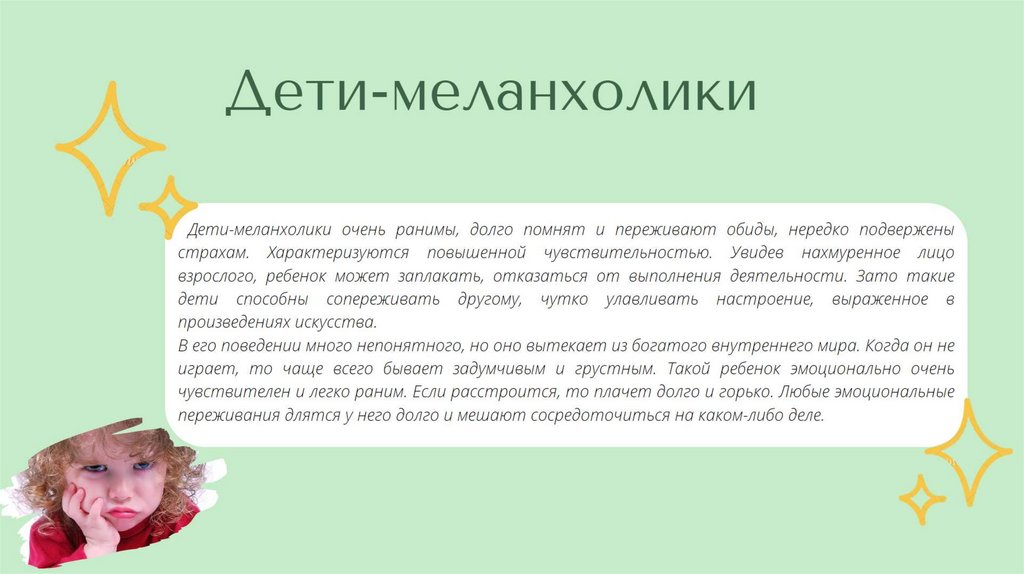 Дети-меланхолики

Дети-меланхолики очень ранимы, долго помнят и переживают обиды, нередко подвержены страхам. Характеризуются повышенной чувствительностью. Увидев нахмуренное лицо взрослого, ребенок может заплакать, отказаться от выполнения деятельности. Зато такие дети способны сопереживать другому, чутко улавливать настроение, выраженное в произведениях искусства.
В его поведении много непонятного, но оно вытекает из богатого внутреннего мира. Когда он не играет, то чаще всего бывает задумчивым и грустным. Такой ребенок эмоционально очень чувствителен и легко раним. Если расстроится, то плачет долго и горько. Любые эмоциональные переживания длятся у него долго и мешают сосредоточиться на каком-либо деле.